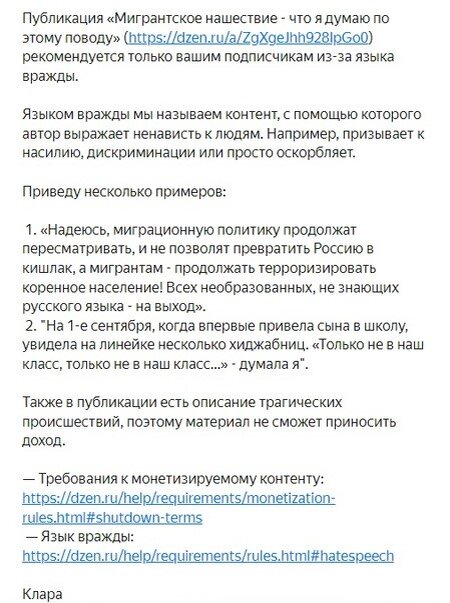 Публикация «Мигрантское нашествие - что я думаю по этому поводу» (https://dzen.ru/a/ZgXgeJhh928IpGo0) рекомендуется только вашим подписчикам из-за языка вражды.

Языком вражды мы называем контент, с помощью которого автор выражает ненависть к людям. Например, призывает к насилию, дискриминации или просто оскорбляет.

Приведу несколько примеров:

1. «Надеюсь, миграционную политику продолжат пересматривать, и не позволят превратить Россию в кишлак, а мигрантам - продолжать терроризировать коренное население! Всех необразованных, не знающих русского языка - на выход».
2. "На 1-е сентября, когда впервые привела сына в школу, увидела на линейке несколько хиджабниц. «Только не в наш класс, только не в наш класс...» - думала я".

Также в публикации есть описание трагических происшествий, поэтому материал не сможет приносить доход.

— Требования к монетизируемому контенту: https://dzen.ru/help/requirements/monetization-rules.html#shutdown-terms
— Язык вражды: https://dzen.ru/help/requirements/rules.html#hatespeech

Клара